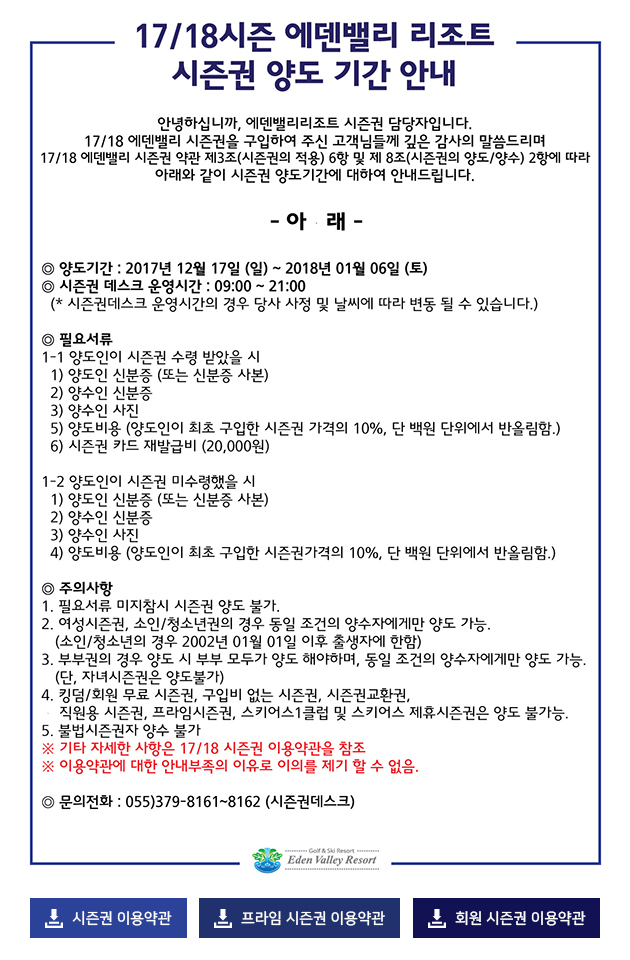 17/18시즌 에덴밸리 리조트
시즌권 양도 기간 안내

안녕하십니까, 에덴밸리리조트 시즌권 담당자입니다.
17/18 에덴밸리 시즌권을 구입하여 주신 고객님들께 깊은 감사의 말씀드리며
17/18 에덴밸리 시즌권 약관 제3조(시즌권의 적용) 6항 및 제 8조(시즌권의 양도/양수) 2항에 따라
아래와 같이 시즌권 양도기간에 대하여 안내드립니다.

- 아 래 -

◎ 양도기간 : 2017년 12월 17일 (일) ~ 2018년 01월 06일 (토)
◎ 시즌권 데스크 운영시간 : 09:00 ~ 21:00
(* 시즌권데스크 운영시간의 경우 당사 사정 및 날씨에 따라 변동 될 수 있습니다.)

◎ 필요서류
1-1 양도인이 시즌권 수령 받았을 시
1) 양도인 신분증 (또는 신분증 사본)
2) 양수인 신분증
3) 양수인 사진
5) 양도비용 (양도인이 최초 구입한 시즌권 가격의 10%, 단 백원 단위에서 반올림함.)
6) 시즌권 카드 재발급비 (20,000원)

1-2 양도인이 시즌권 미수령했을 시
1) 양도인 신분증 (또는 신분증 사본)
2) 양수인 신분증
3) 양수인 사진
4) 양도비용 (양도인이 최초 구입한 시즌권가격의 10%, 단 백원 단위에서 반올림함.)

◎ 주의사항
1. 필요서류 미지참시 시즌권 양도 불가.
2. 여성시즌권, 소인/청소년권의 경우 동일 조건의 양수자에게만 양도 가능.
(소인/청소년의 경우 2002년 01월 01일 이후 출생자에 한함)
3. 부부권의 경우 양도 시 부부 모두가 양도 해야하며, 동일 조건의 양수자에게만 양도 가능.
(단, 자녀시즌권은 양도불가)
4. 킹덤/회원 무료 시즌권, 구입비 없는 시즌권, 시즌권교환권,
직원용 시즌권, 프라임시즌권, 스키어스1클럽 및 스키어스 제휴시즌권은 양도 불가능.
5. 불법시즌권자 양수 불가
※ 기타 자세한 사항은 17/18 시즌권 이용약관을 참조
※ 이용약관에 대한 안내부족의 이유로 이의를 제기 할 수 없음.

◎ 문의전화 : 055)379-8161~8162 (시즌권데스크)

Golf & Ski Resort
Eden Valley Resort

시즌권 이용약관
프라임 시즌권 이용약관
회원 시즌권 이용약관